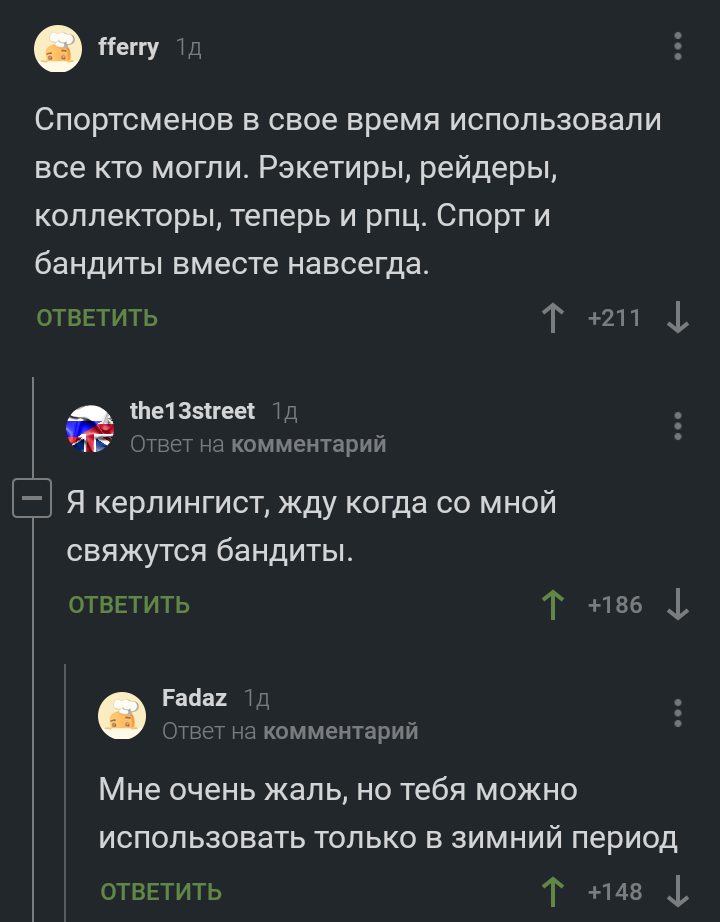 fferry 1д

Спортсменов в свое время использовали все кто могли. Рэкетиры, рейдеры, коллекторы, теперь и рпц. Спорт и бандиты вместе навсегда.

ОТВЕТИТЬ +211

the13street 1д
Ответ на комментарий

Я керлингист, жду когда со мной свяжутся бандиты.

ОТВЕТИТЬ +186

Fadaz 1д
Ответ на комментарий

Мне очень жаль, но тебя можно использовать только в зимний период

ОТВЕТИТЬ +148